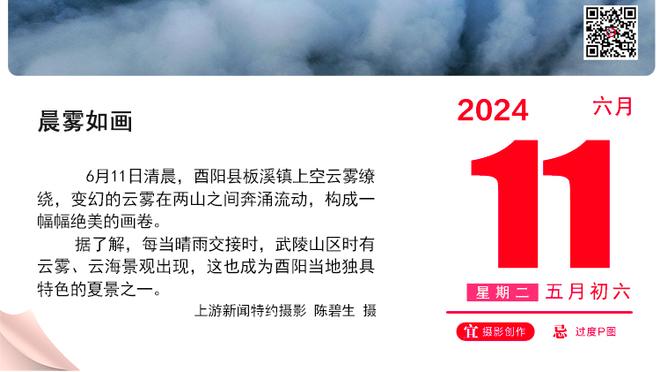 晨雾如画

6月11日清晨，酉阳县板溪镇上空云雾缭绕，变幻的云雾在两山之间奔涌流动，构成一幅幅绝美的画卷。

据了解，每当晴雨交接时，武陵山区时有云雾、云海景观出现，这也成为酉阳当地独具特色的夏景之一。

上游新闻特约摄影 陈碧生 摄

2024 六月

11

星期二 五月初六

宜 摄影创作 忌 过度P图